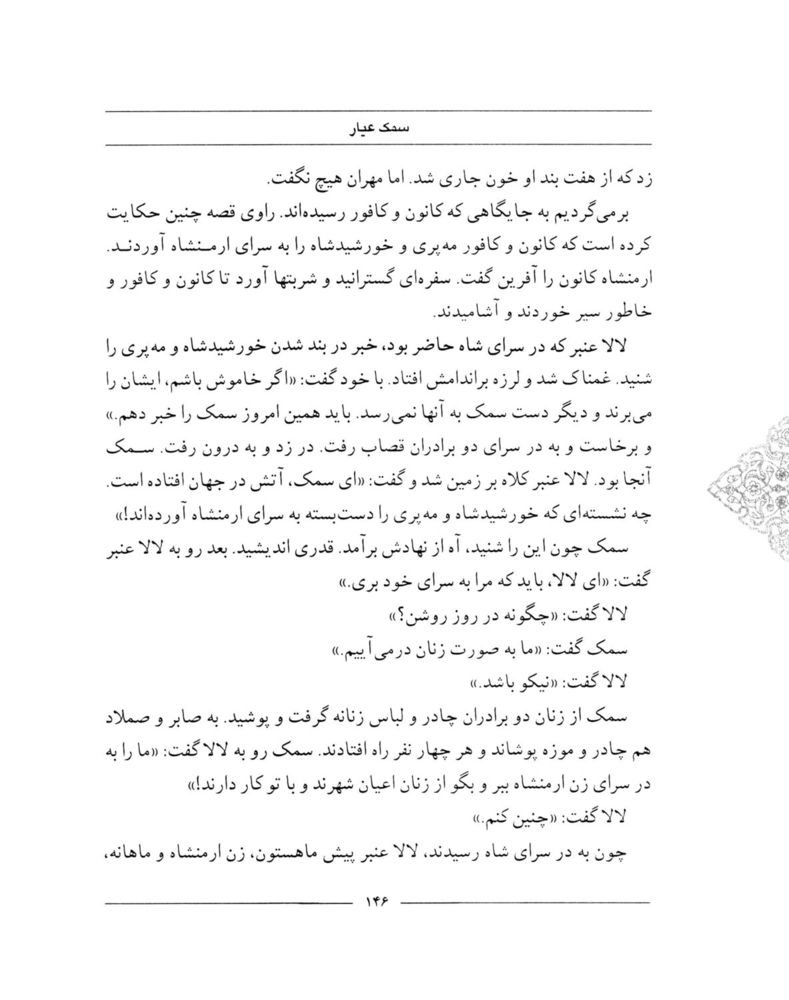 سمک عیار

زد که از هفت بند او خون جاری شد. اما مهران هیچ نگفت.

برمی‌گردیم به جایگاهی که کانون و کافور رسیده‌اند. راوی قصه چنین حکایت کرده است که کانون و کافور مه‌پری و خورشیدشاه را به سرای ارمنشاه آوردند. ارمنشاه کانون را آفرین گفت. سفره‌ای گسترانید و شربتها آورد تا کانون و کافور و خاطور سیر خوردند و آشامیدند.

لالا عنبر که در سرای شاه حاضر بود، خبر در بند شدن خورشیدشاه و مه‌پری را شنید. غمناک شد و لرزه براندامش افتاد. با خود گفت: «اگر خاموش باشم، ایشان را می‌برند و دیگر دست سمک به آنها نمی‌رسد. باید همین امروز سمک را خبر دهم.» و برخاست و به در سرای دو برادران قصاب رفت. در زد و به درون رفت. سمک آنجا بود. لالا عنبر کلاه بر زمین شد و گفت: «ای سمک، آتش در جهان افتاده است. چه نشسته‌ای که خورشیدشاه و مه‌پری را دست‌بسته به سرای ارمنشاه آورده‌اند!»

سمک چون این را شنید، آه از نهادش برآمد. قدری اندیشید. بعد رو به لالا عنبر گفت: «ای لالا، باید که مرا به سرای خود بری.»

لالا گفت: «چگونه در روز روشن؟»

سمک گفت: «ما به صورت زنان درمی‌آییم.»

لالا گفت: «نیکو باشد.»

سمک از زنان دو برادران چادر و لباس زنانه گرفت و پوشید. به صابر و صملاد هم چادر و موزه پوشاند و هر چهار نفر راه افتادند. سمک رو به لالا گفت: «ما را به در سرای زن ارمنشاه ببر و بگو از زنان اعیان شهرند و با تو کار دارند!»

لالا گفت: «چنین کنم.»

چون به در سرای شاه رسیدند، لالا عنبر پیش ماهستون، زن ارمنشاه و ماهانه،

۱۴۶